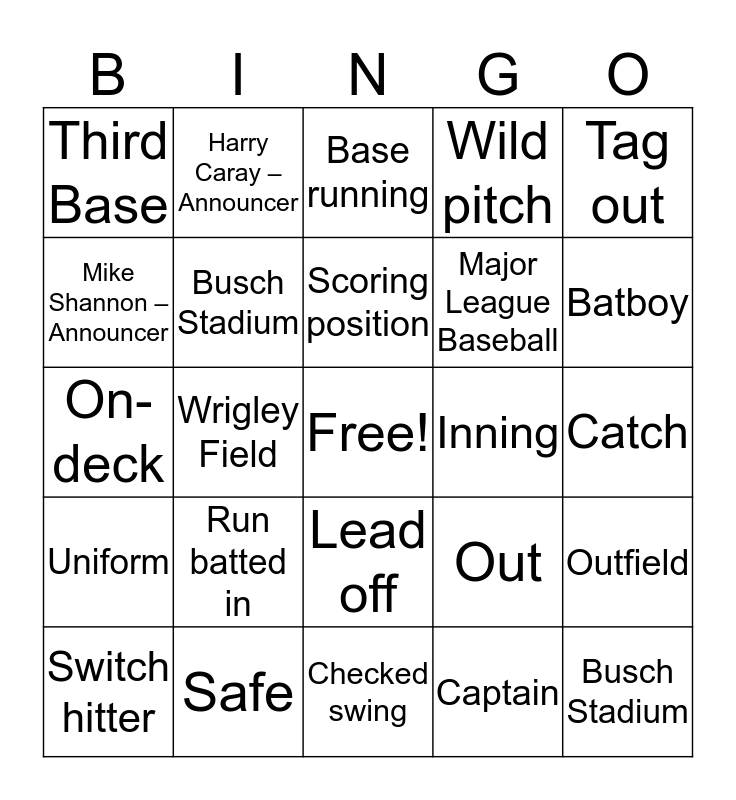 | B | I | N | G | O |
|---|---|---|---|---|
| Third Base | Harry Caray – Announcer | Base running | Wild pitch | Tag out |
| Mike Shannon – Announcer | Busch Stadium | Scoring position | Major League Baseball | Batboy |
| On-deck | Wrigley Field | Free! | Inning | Catch |
| Uniform | Run batted in | Lead off | Out | Outfield |
| Switch hitter | Safe | Checked swing | Captain | Busch Stadium |